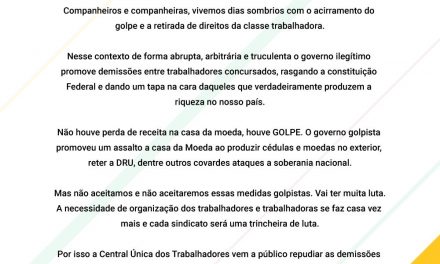 Companheiros e companheiras, vivemos dias sombrios com o acirramento do golpe e a retirada de direitos da classe trabalhadora.

Nesse contexto de forma abrupta, arbitrária e truculenta o governo ilegítimo promove demissões entre trabalhadores concursados, rasgando a constituição Federal e dando um tapa na cara daqueles que verdadeiramente produzem a riqueza no nosso país.

Não houve perda de receita na casa da moeda, houve GOLPE. O governo golpista promoveu um assalto a casa da Moeda ao produzir cédulas e moedas no exterior, reter a DRU, dentre outros covardes ataques a soberania nacional.

Mas não aceitamos e não aceitaremos essas medidas golpistas. Vai ter muita luta. A necessidade de organização dos trabalhadores e trabalhadoras se faz casa vez mais e cada sindicato será uma trincheira de luta.

Por isso a Central Única dos Trabalhadores vem a público repudiar as demissões